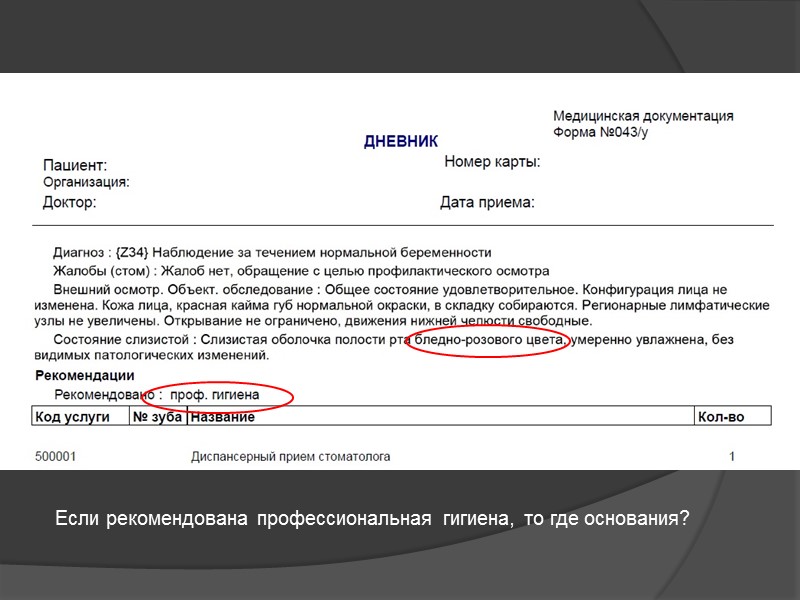 Медицинская документация
Форма №043/у

ДНЕВНИК

Пациент:
Организация:
Доктор:

Номер карты:

Дата приема:

Диагноз : {Z34} Наблюдение за течением нормальной беременности

Жалобы (стом) : Жалоб нет, обращение с целью профилактического осмотра

Внешний осмотр. Объект. обследование : Общее состояние удовлетворительное. Конфигурация лица не изменена. Кожа лица, красная кайма губ нормальной окраски, в складку собираются. Регионарные лимфатические узлы не увеличены. Открывание не ограничено, движения нижней челюсти свободные.

Состояние слизистой : Слизистая оболочка полости рта бледно-розового цвета, умеренно увлажнена, без видимых патологических изменений.

Рекомендации

Рекомендовано : проф. гигиена

| Код услуги | № зуба | Название | Кол-во |
|---|---|---|---|
| 500001 | | Диспансерный прием стоматолога | 1 |

Если рекомендована профессиональная гигиена, то где основания?